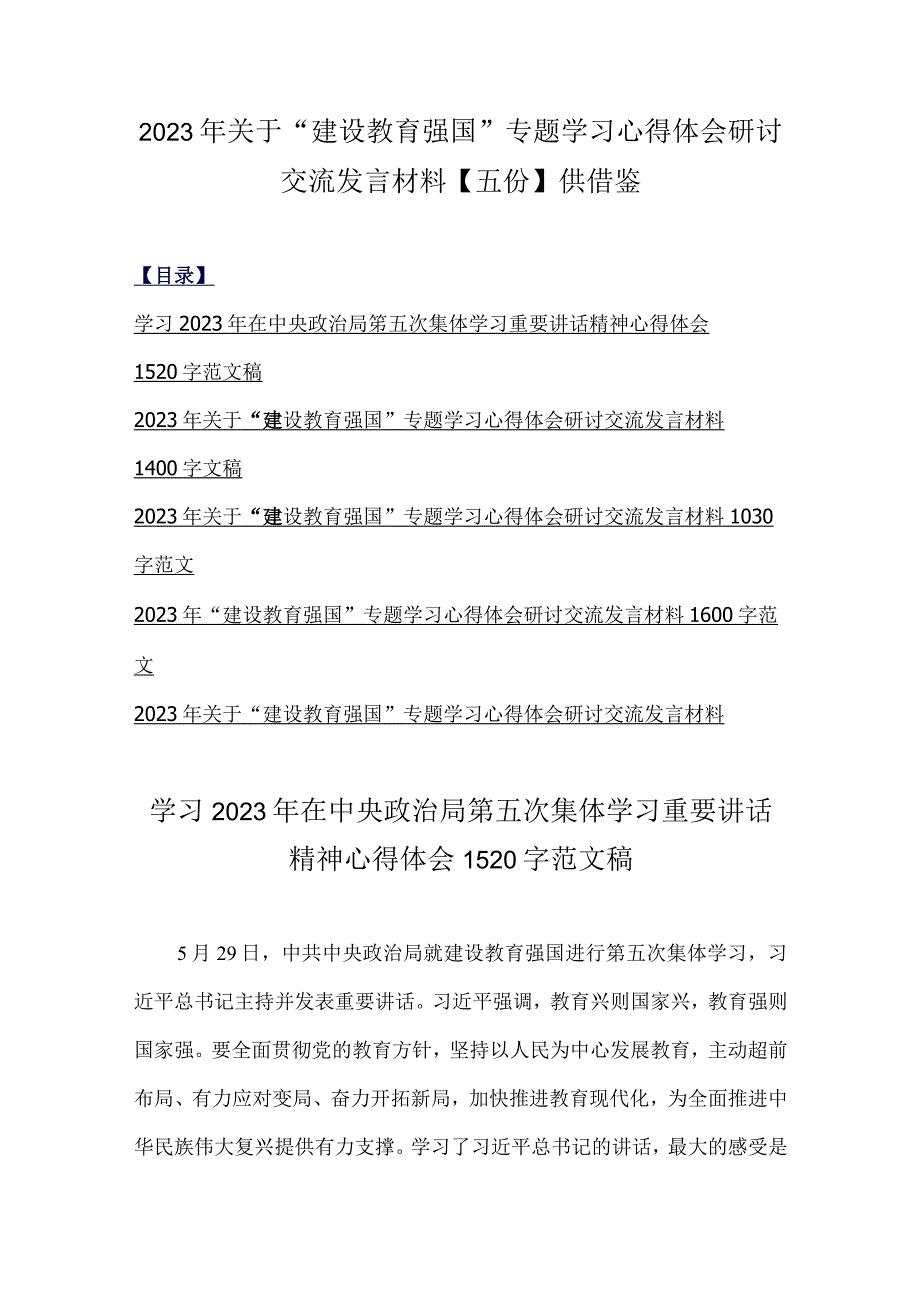 2023年关于“建设教育强国”专题学习心得体会研讨交流发言材料【五份】供借鉴

【目录】

学习2023年在中央政治局第五次集体学习重要讲话精神心得体会1520字范文稿

2023年关于“建设教育强国”专题学习心得体会研讨交流发言材料1400字文稿

2023年关于“建设教育强国”专题学习心得体会研讨交流发言材料1030字范文

2023年“建设教育强国”专题学习心得体会研讨交流发言材料1600字范文

2023年关于“建设教育强国”专题学习心得体会研讨交流发言材料

学习2023年在中央政治局第五次集体学习重要讲话精神心得体会1520字范文稿

5月29日，中共中央政治局就建设教育强国进行第五次集体学习，习近平总书记主持并发表重要讲话。习近平强调，教育兴则国家兴，教育强则国家强。要全面贯彻党的教育方针，坚持以人民为中心发展教育，主动超前布局、有力应对变局、奋力开拓新局，加快推进教育现代化，为全面推进中华民族伟大复兴提供有力支撑。学习了习近平总书记的讲话，最大的感受是